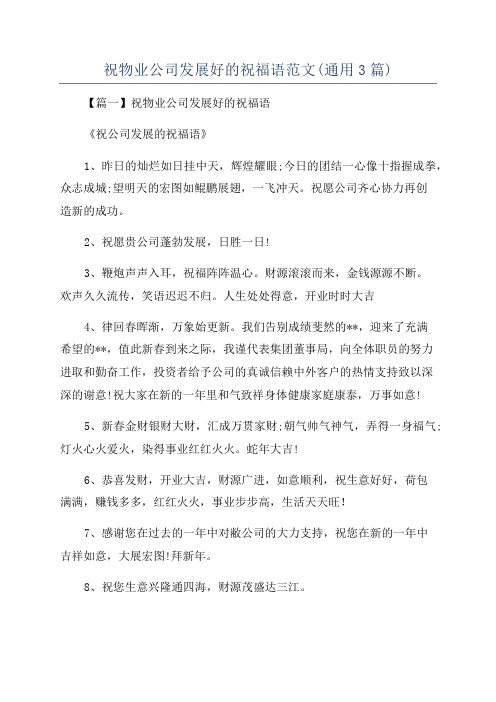 祝物业公司发展好的祝福语范文(通用3篇)

【篇一】祝物业公司发展好的祝福语

《祝公司发展的祝福语》

1、昨日的灿烂如日挂中天，辉煌耀眼;今日的团结一心像十指握成拳，众志成城;望明天的宏图如鲲鹏展翅，一飞冲天。祝愿公司齐心协力再创造新的成功。

2、祝愿贵公司蓬勃发展，日胜一日!

3、鞭炮声声入耳，祝福阵阵温心。财源滚滚而来，金钱源源不断。欢声久久流传，笑语迟迟不归。人生处处得意，开业时时大吉

4、律回春晖渐，万象始更新。我们告别成绩斐然的**，迎来了充满希望的**，值此新春到来之际，我谨代表集团董事局，向全体职员的努力进取和勤奋工作，投资者给予公司的真诚信赖中外客户的热情支持致以深深的谢意!祝大家在新的一年里和气致祥身体健康家庭康泰，万事如意!

5、新春金财银财大财，汇成万贯家财;朝气帅气神气，弄得一身福气;灯火心火爱火，染得事业红红火火。蛇年大吉!

6、恭喜发财，开业大吉，财源广进，如意顺利，祝生意好好，荷包满满，赚钱多多，红红火火，事业步步高，生活天天旺!

7、感谢您在过去的一年中对敝公司的大力支持，祝您在新的一年中吉祥如意，大展宏图!拜新年。

8、祝您生意兴隆通四海，财源茂盛达三江。